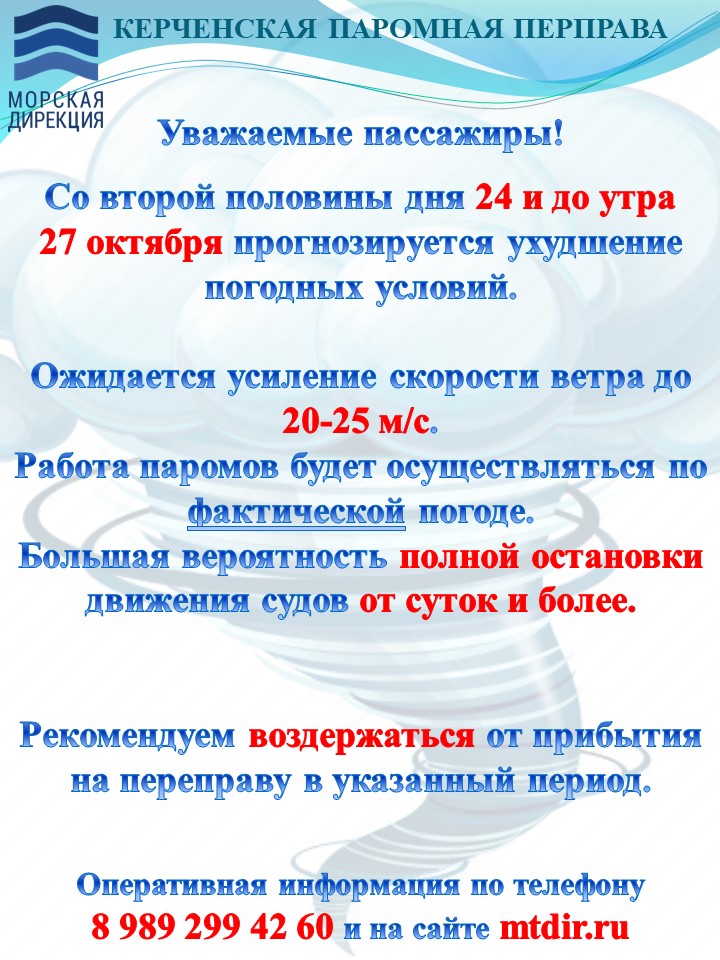 МОРСКАЯ ДИРЕКЦИЯ

КЕРЧЕНСКАЯ ПАРОМНАЯ ПЕРПРАВА

Уважаемые пассажиры!

Со второй половины дня 24 и до утра 27 октября прогнозируется ухудшение погодных условий.

Ожидается усиление скорости ветра до 20-25 м/с.

Работа паромов будет осуществляться по фактической погоде.

Большая вероятность полной остановки движения судов от суток и более.

Рекомендуем воздержаться от прибытия на переправу в указанный период.

Оперативная информация по телефону 8 989 299 42 60 и на сайте mtdir.ru